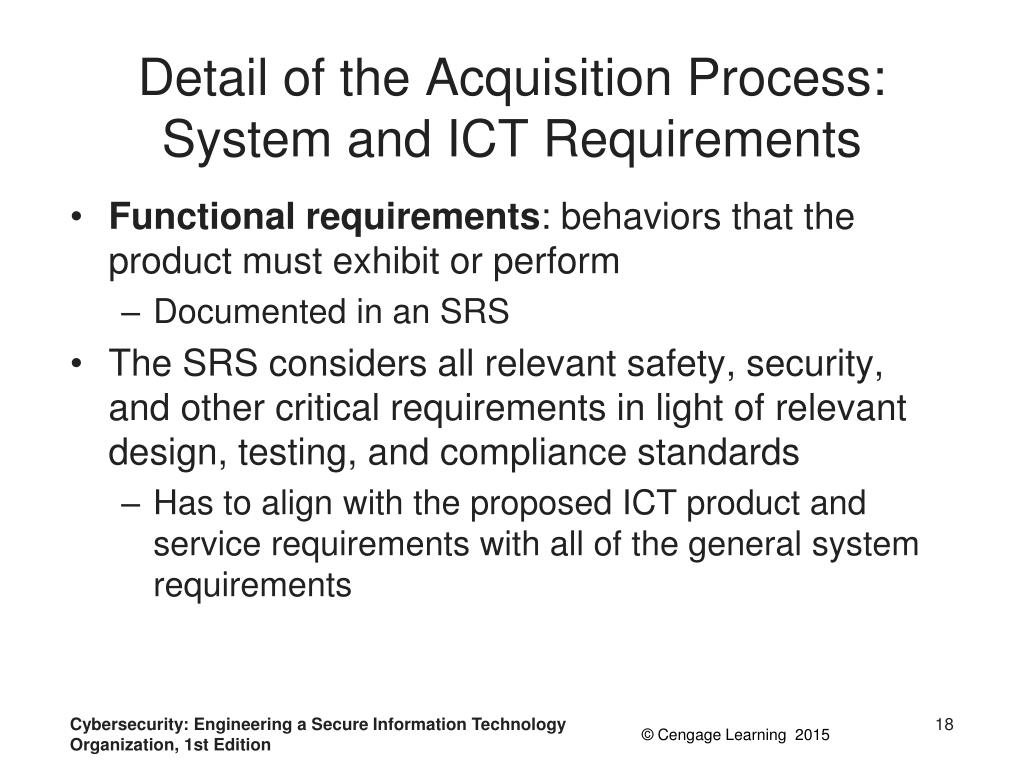 Detail of the Acquisition Process: System and ICT Requirements

• Functional requirements: behaviors that the product must exhibit or perform

– Documented in an SRS

• The SRS considers all relevant safety, security, and other critical requirements in light of relevant design, testing, and compliance standards

– Has to align with the proposed ICT product and service requirements with all of the general system requirements

Cybersecurity: Engineering a Secure Information Technology Organization, 1st Edition

© Cengage Learning 2015

18